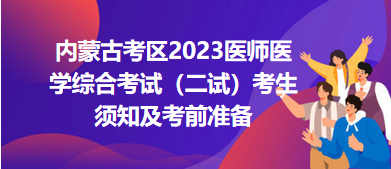 内蒙古考区2023医师医学综合考试（二试）考生须知及考前准备